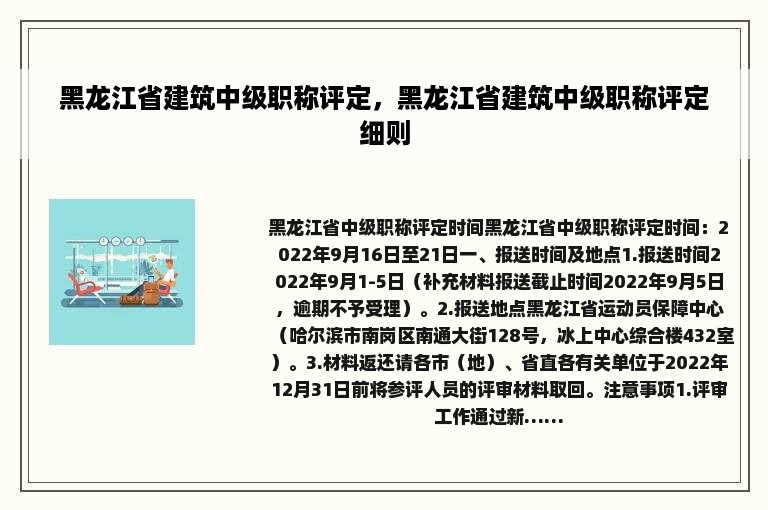 黑龙江省建筑中级职称评定，黑龙江省建筑中级职称评定细则

黑龙江省中级职称评定时间黑龙江省中级职称评定时间：2022年9月16日至21日一、报送时间及地点1.报送时间2022年9月1-5日（补充材料报送截止时间2022年9月5日，逾期不予受理）。2.报送地点黑龙江省运动员保障中心（哈尔滨市南岗区南通大街128号，冰上中心综合楼432室）。3.材料返还请各市（地）、省直各有关单位于2022年12月31日前将参评人员的评审材料取回。注意事项1.评审工作通过新......